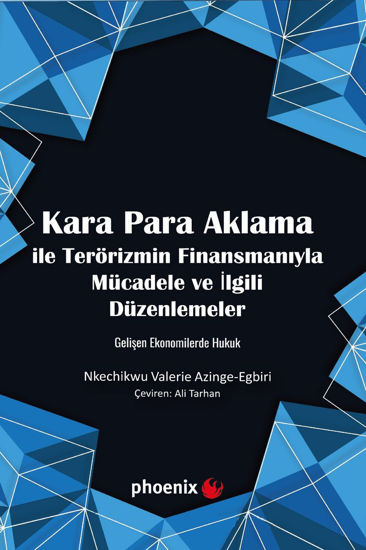 Kara Para Aklama
ile Terörizmin Finansmanıyla Mücadele ve İlgili Düzenlemeler

Gelişen Ekonomilerde Hukuk

Nkechikwu Valerie Azinge-Egbiri
Çeviren: Ali Tarhan

phoenix